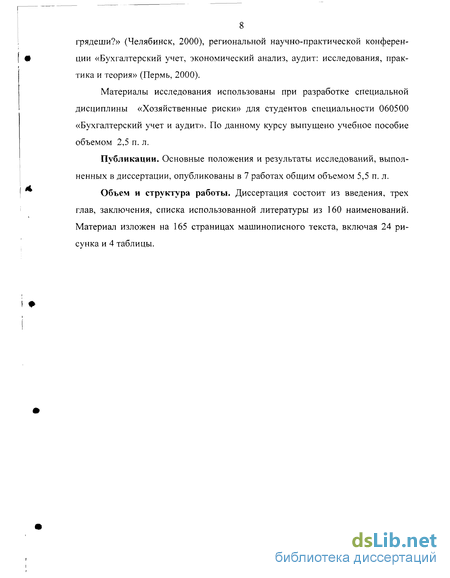 8

грядеши?» (Челябинск, 2000), региональной научно-практической конференции «Бухгалтерский учет, экономический анализ, аудит: исследования, практика и теория» (Пермь, 2000).

Материалы исследования использованы при разработке специальной дисциплины «Хозяйственные риски» для студентов специальности 060500 «Бухгалтерский учет и аудит». По данному курсу выпущено учебное пособие объемом 2,5 п. л.

**Публикации.** Основные положения и результаты исследований, выполненных в диссертации, опубликованы в 7 работах общим объемом 5,5 п. л.

**Объем и структура работы.** Диссертация состоит из введения, трех глав, заключения, списка использованной литературы из 160 наименований. Материал изложен на 165 страницах машинописного текста, включая 24 рисунка и 4 таблицы.

dsLib.net
библиотека диссертаций